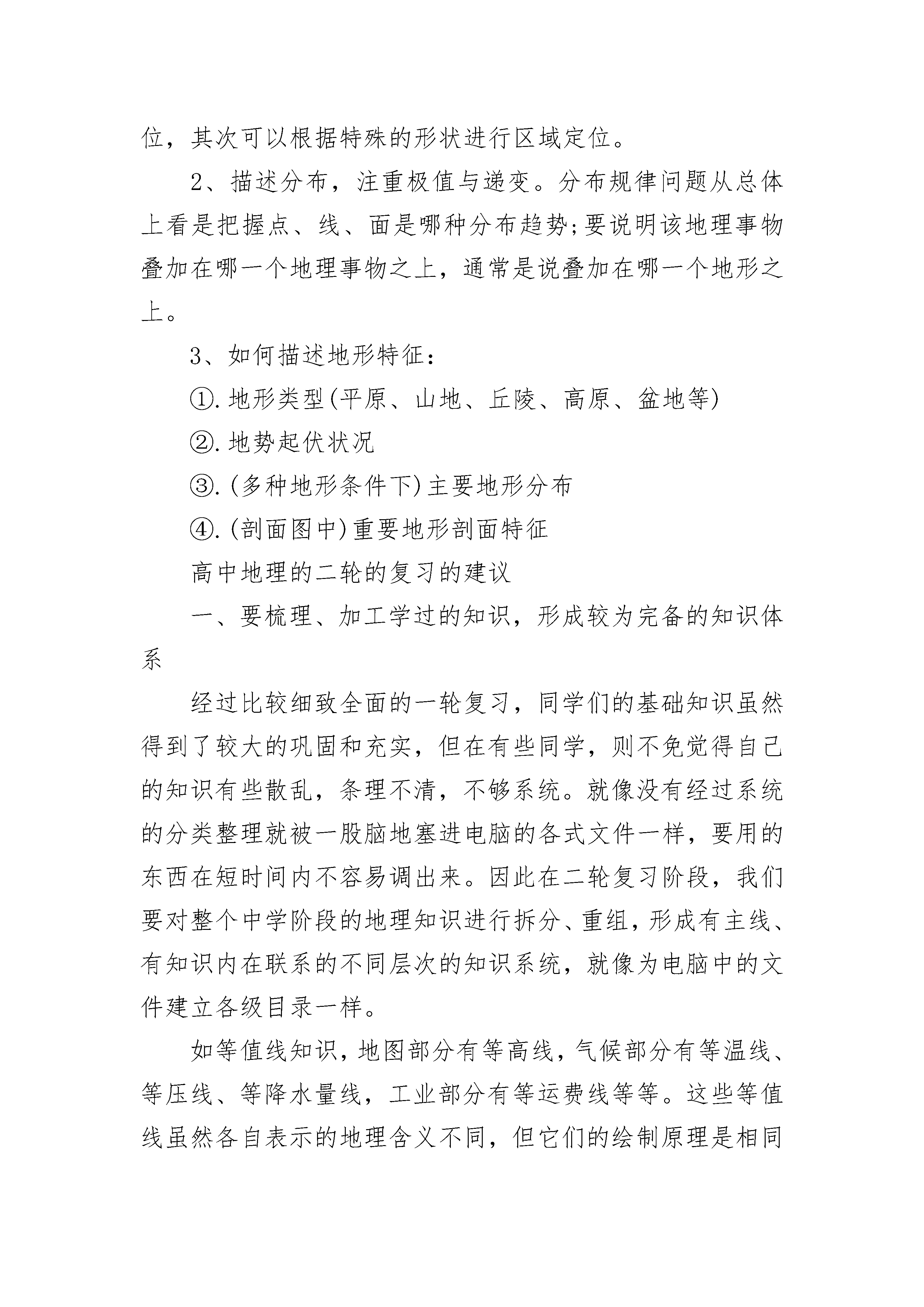 位，其次可以根据特殊的形状进行区域定位。

2、描述分布，注重极值与递变。分布规律问题从总体上看是把握点、线、面是哪种分布趋势;要说明该地理事物叠加在哪一个地理事物之上，通常是说叠加在哪一个地形之上。

3、如何描述地形特征：

①.地形类型(平原、山地、丘陵、高原、盆地等)

②.地势起伏状况

③.(多种地形条件下)主要地形分布

④.(剖面图中)重要地形剖面特征

高中地理的二轮的复习的建议

一、要梳理、加工学过的知识，形成较为完备的知识体系

经过比较细致全面的一轮复习，同学们的基础知识虽然得到了较大的巩固和充实，但在有些同学，则不免觉得自己的知识有些散乱，条理不清，不够系统。就像没有经过系统的分类整理就被一股脑地塞进电脑的各式文件一样，要用的东西在短时间内不容易调出来。因此在二轮复习阶段，我们要对整个中学阶段的地理知识进行拆分、重组，形成有主线、有知识内在联系的不同层次的知识系统，就像为电脑中的文件建立各级目录一样。

如等值线知识，地图部分有等高线，气候部分有等温线、等压线、等降水量线，工业部分有等运费线等等。这些等值线虽然各自表示的地理含义不同，但它们的绘制原理是相同